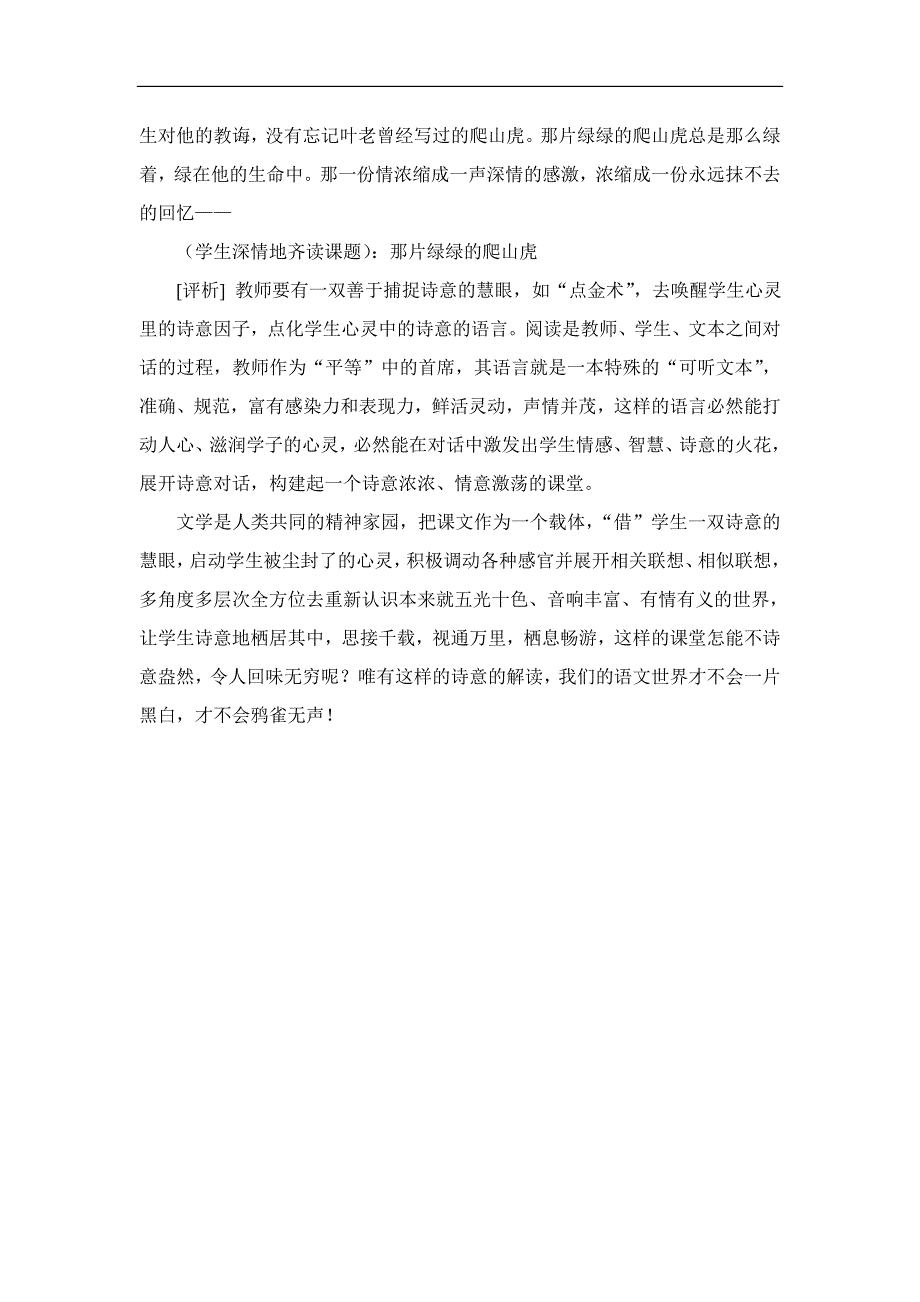 生对他的教诲，没有忘记叶老曾经写过的爬山虎。那片绿绿的爬山虎总是那么绿着，绿在他的生命中。那一份情浓缩成一声深情的感激，浓缩成一份永远抹不去的回忆——

（学生深情地齐读课题）：那片绿绿的爬山虎

[评析] 教师要有一双善于捕捉诗意的慧眼，如“点金术”，去唤醒学生心灵里的诗意因子，点化学生心灵中的诗意的语言。阅读是教师、学生、文本之间对话的过程，教师作为“平等”中的首席，其语言就是一本特殊的“可听文本”，准确、规范，富有感染力和表现力，鲜活灵动，声情并茂，这样的语言必然能打动人心、滋润学子的心灵，必然能在对话中激发出学生情感、智慧、诗意的火花，展开诗意对话，构建起一个诗意浓浓、情意激荡的课堂。

文学是人类共同的精神家园，把课文作为一个载体，“借”学生一双诗意的慧眼，启动学生被尘封了的心灵，积极调动各种感官并展开相关联想、相似联想，多角度多层次全方位去重新认识本来就五光十色、音响丰富、有情有义的世界，让学生诗意地栖居其中，思接千载，视通万里，栖息畅游，这样的课堂怎能不诗意盎然，令人回味无穷呢？唯有这样的诗意的解读，我们的语文世界才不会一片黑白，才不会鸦雀无声！